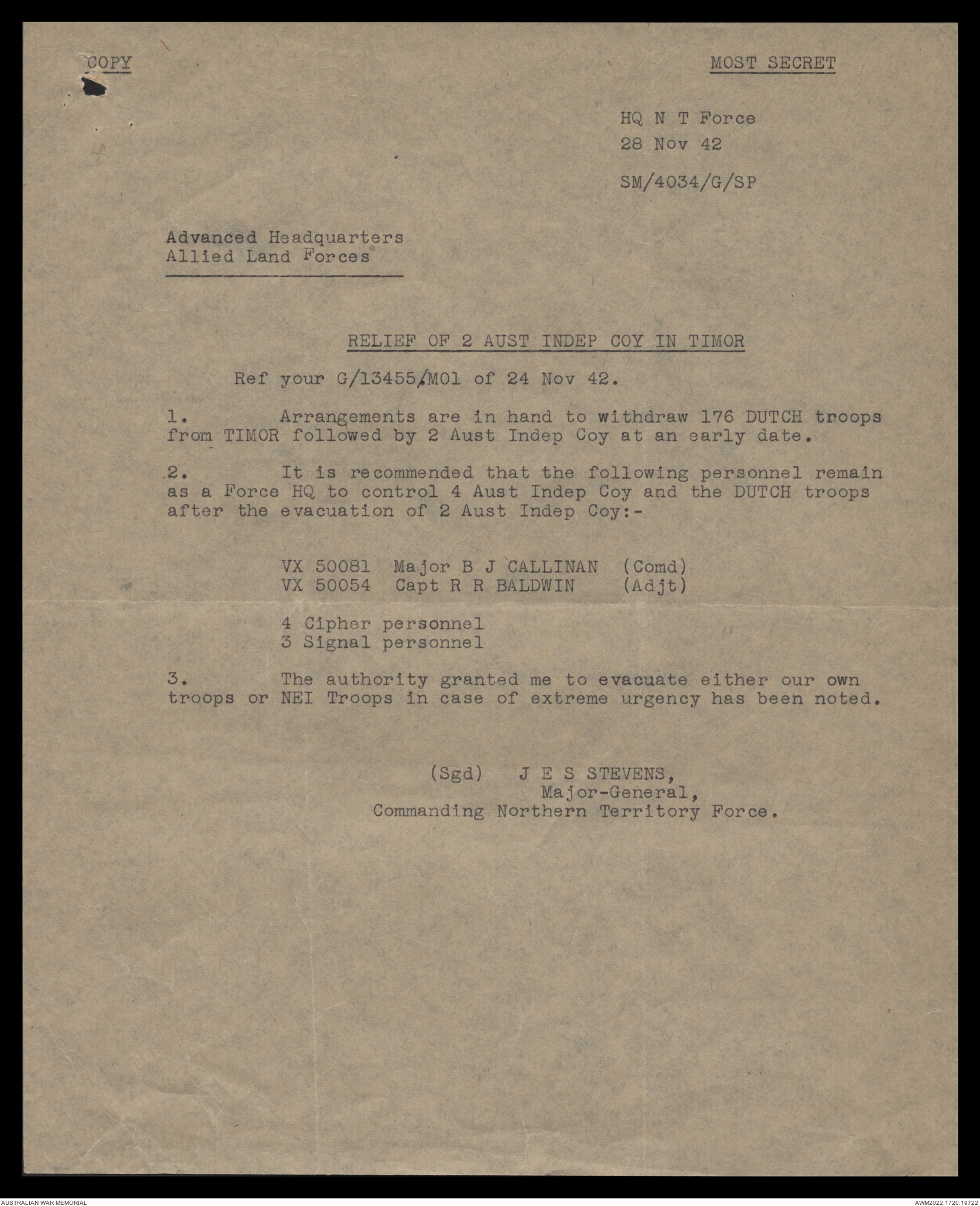 COPY

MOST SECRET

HQ N T Force
28 Nov 42

SM/4034/G/SP

Advanced Headquarters
Allied Land Forces

RELIEF OF 2 AUST INDEP COY IN TIMOR

Ref your G/13455/MO1 of 24 Nov 42.

1. Arrangements are in hand to withdraw 176 DUTCH troops from TIMOR followed by 2 Aust Indep Coy at an early date.

2. It is recommended that the following personnel remain as a Force HQ to control 4 Aust Indep Coy and the DUTCH troops after the evacuation of 2 Aust Indep Coy:-

VX 50081 Major B J CALLINAN (Comd)
VX 50054 Capt R R BALDWIN (Adjt)

4 Cipher personnel
3 Signal personnel

3. The authority granted me to evacuate either our own troops or NEI Troops in case of extreme urgency has been noted.

(Sgd) J E S STEVENS,
Major-General,
Commanding Northern Territory Force.

AUSTRALIAN WAR MEMORIAL

AWM2022.1720.19722